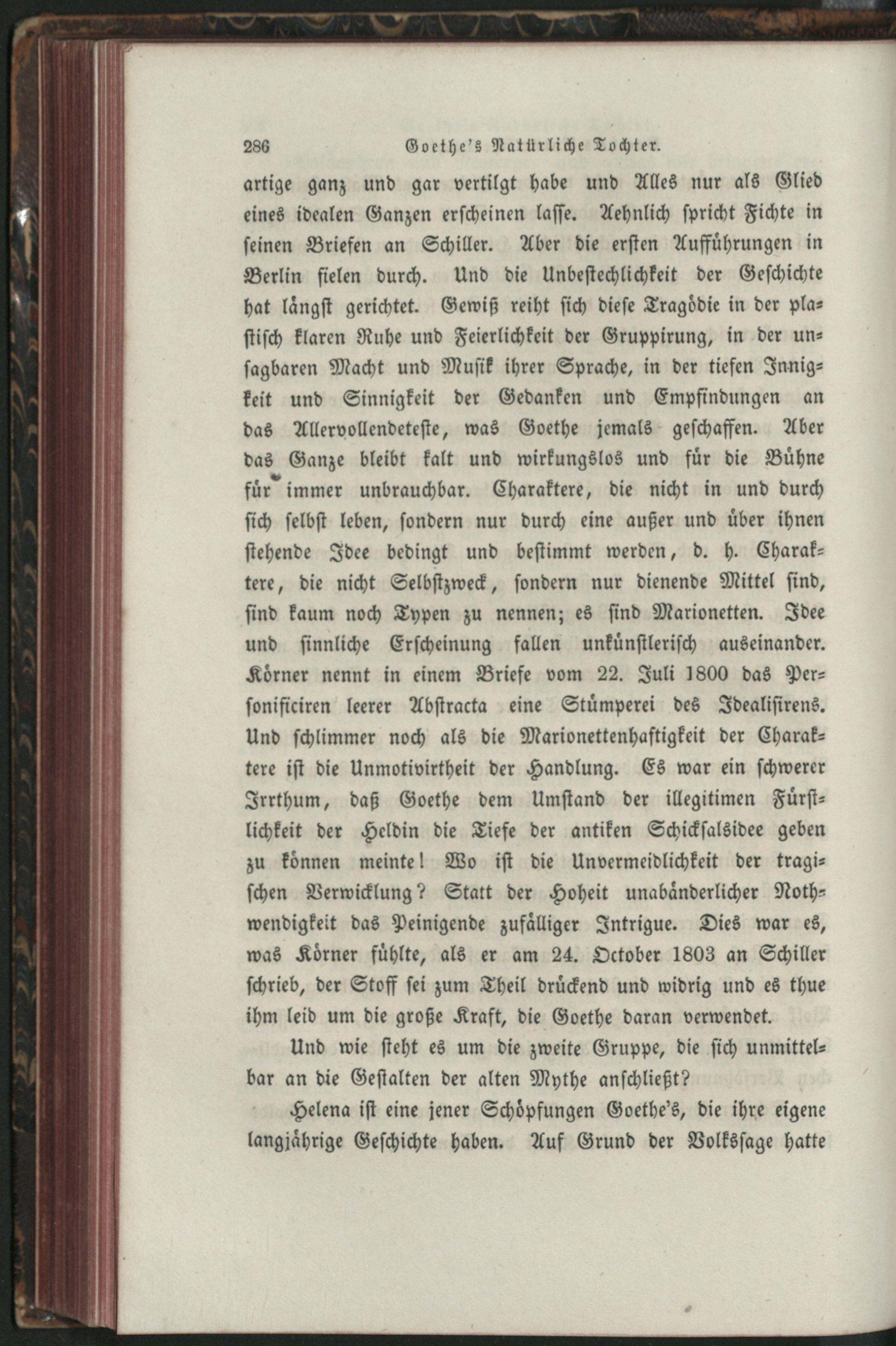 286 Goethe's Natürliche Tochter.

artige ganz und gar vertilgt habe und Alles nur als Glied eines idealen Ganzen erscheinen lasse. Aehnlich spricht Fichte in seinen Briefen an Schiller. Aber die ersten Aufführungen in Berlin fielen durch. Und die Unbestechlichkeit der Geschichte hat längst gerichtet. Gewiß reiht sich diese Tragödie in der plastisch klaren Ruhe und Feierlichkeit der Gruppirung, in der unsagbaren Macht und Musik ihrer Sprache, in der tiefen Innigkeit und Sinnigkeit der Gedanken und Empfindungen an das Allervollendeteste, was Goethe jemals geschaffen. Aber das Ganze bleibt kalt und wirkungslos und für die Bühne für immer unbrauchbar. Charaktere, die nicht in und durch sich selbst leben, sondern nur durch eine außer und über ihnen stehende Idee bedingt und bestimmt werden, d. h. Charaktere, die nicht Selbstzweck, sondern nur dienende Mittel sind, sind kaum noch Typen zu nennen; es sind Marionetten. Idee und sinnliche Erscheinung fallen unkünstlerisch auseinander. Körner nennt in einem Briefe vom 22. Juli 1800 das Personificiren leerer Abstracta eine Stümperei des Idealisirens. Und schlimmer noch als die Marionettenhaftigkeit der Charaktere ist die Unmotivirtheit der Handlung. Es war ein schwerer Irrthum, daß Goethe dem Umstand der illegitimen Fürstlichkeit der Heldin die Tiefe der antiken Schicksalsidee geben zu können meinte! Wo ist die Unvermeidlichkeit der tragischen Verwicklung? Statt der Hoheit unabänderlicher Nothwendigkeit das Peinigende zufälliger Intrigue. Dies war es, was Körner fühlte, als er am 24. October 1803 an Schiller schrieb, der Stoff sei zum Theil drückend und widrig und es thue ihm leid um die große Kraft, die Goethe daran verwendet.

Und wie steht es um die zweite Gruppe, die sich unmittelbar an die Gestalten der alten Mythe anschließt?

Helena ist eine jener Schöpfungen Goethe's, die ihre eigene langjährige Geschichte haben. Auf Grund der Volkssage hatte